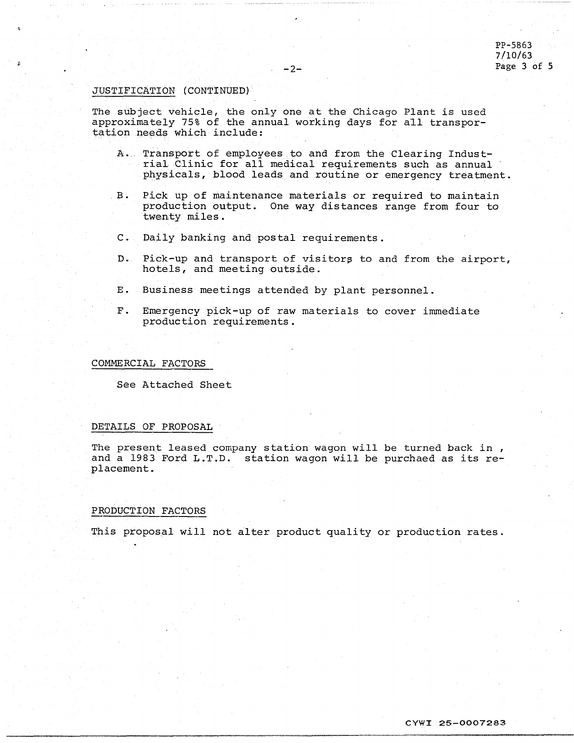 PP-5863
7/10/63
Page 3 of 5

-2-

JUSTIFICATION (CONTINUED)

The subject vehicle, the only one at the Chicago Plant is used approximately 75% of the annual working days for all transportation needs which include:

A. Transport of employees to and from the Clearing Industrial Clinic for all medical requirements such as annual physicals, blood leads and routine or emergency treatment.

B. Pick up of maintenance materials or required to maintain production output. One way distances range from four to twenty miles.

C. Daily banking and postal requirements.

D. Pick-up and transport of visitors to and from the airport, hotels, and meeting outside.

E. Business meetings attended by plant personnel.

F. Emergency pick-up of raw materials to cover immediate production requirements.

COMMERCIAL FACTORS

See Attached Sheet

DETAILS OF PROPOSAL

The present leased company station wagon will be turned back in , and a 1983 Ford L.T.D. station wagon will be purchaed as its replacement.

PRODUCTION FACTORS

This proposal will not alter product quality or production rates.

CYWI 25-0007283